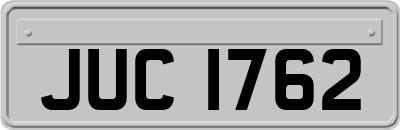 JUC 1762